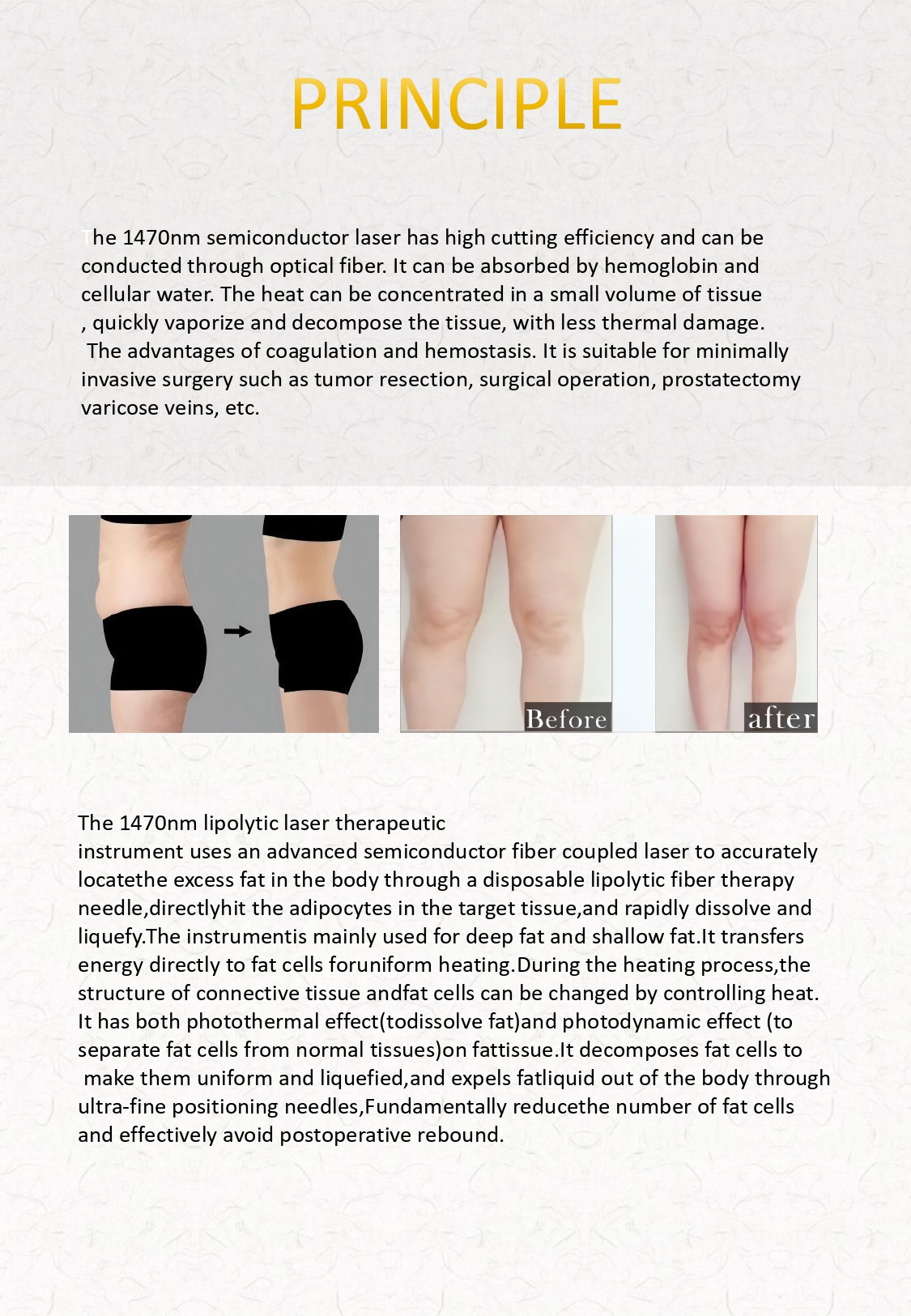 PRINCIPLE

The 1470nm semiconductor laser has high cutting efficiency and can be conducted through optical fiber. It can be absorbed by hemoglobin and cellular water. The heat can be concentrated in a small volume of tissue , quickly vaporize and decompose the tissue, with less thermal damage. The advantages of coagulation and hemostasis. It is suitable for minimally invasive surgery such as tumor resection, surgical operation, prostatectomy varicose veins, etc.

Before

after

The 1470nm lipolytic laser therapeutic
instrument uses an advanced semiconductor fiber coupled laser to accurately locatethe excess fat in the body through a disposable lipolytic fiber therapy needle,directlyhit the adipocytes in the target tissue,and rapidly dissolve and liquefy.The instrumentis mainly used for deep fat and shallow fat.It transfers energy directly to fat cells foruniform heating.During the heating process,the structure of connective tissue andfat cells can be changed by controlling heat. It has both photothermal effect(todissolve fat)and photodynamic effect (to separate fat cells from normal tissues)on fattissue.It decomposes fat cells to make them uniform and liquefied,and expels fatliquid out of the body through ultra-fine positioning needles,Fundamentally reducethe number of fat cells and effectively avoid postoperative rebound.